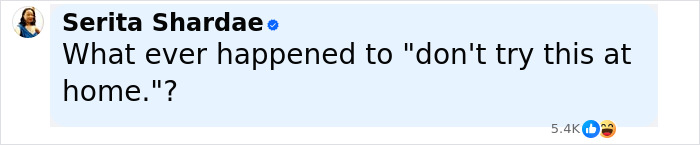 Serita Shardae
What ever happened to "don't try this at home."?
5.4K